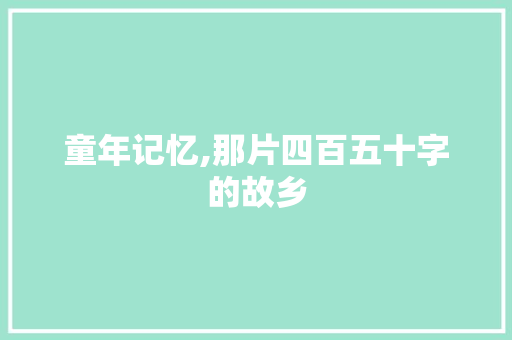 童年记忆,那片四百五十字的故乡